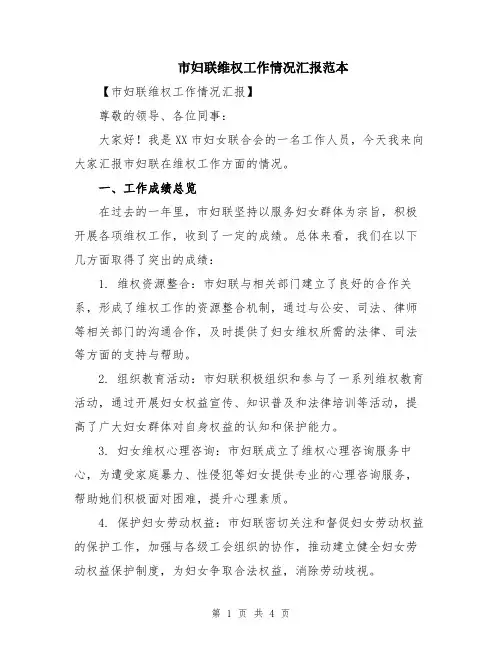 市妇联维权工作情况汇报范本

【市妇联维权工作情况汇报】

尊敬的领导、各位同事：

大家好！我是XX市妇女联合会的一名工作人员，今天我来向大家汇报市妇联在维权工作方面的情况。

一、工作成绩总览

在过去的一年里，市妇联坚持以服务妇女群体为宗旨，积极开展各项维权工作，收到了一定的成绩。总体来看，我们在以下几方面取得了突出的成绩：

1. 维权资源整合：市妇联与相关部门建立了良好的合作关系，形成了维权工作的资源整合机制，通过与公安、司法、律师等相关部门的沟通合作，及时提供了妇女维权所需的法律、司法等方面的支持与帮助。

2. 组织教育活动：市妇联积极组织和参与了一系列维权教育活动，通过开展妇女权益宣传、知识普及和法律培训等活动，提高了广大妇女群体对自身权益的认知和保护能力。

3. 妇女维权心理咨询：市妇联成立了维权心理咨询服务中心，为遭受家庭暴力、性侵犯等妇女提供专业的心理咨询服务，帮助她们积极面对困难，提升心理素质。

4. 保护妇女劳动权益：市妇联密切关注和督促妇女劳动权益的保护工作，加强与各级工会组织的协作，推动建立健全妇女劳动权益保护制度，为妇女争取合法权益，消除劳动歧视。

第 1 页 共 4 页